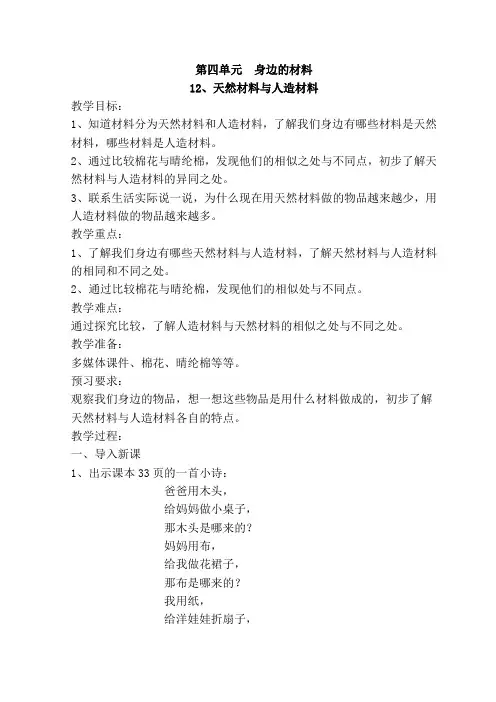 第四单元　身边的材料
12、天然材料与人造材料

教学目标：
1、知道材料分为天然材料和人造材料，了解我们身边有哪些材料是天然材料，哪些材料是人造材料。
2、通过比较棉花与晴纶棉，发现他们的相似之处与不同点，初步了解天然材料与人造材料的异同之处。
3、联系生活实际说一说，为什么现在用天然材料做的物品越来越少，用人造材料做的物品越来越多。
教学重点：
1、了解我们身边有哪些天然材料与人造材料，了解天然材料与人造材料的相同和不同之处。
2、通过比较棉花与晴纶棉，发现他们的相似处与不同点。
教学难点：
通过探究比较，了解人造材料与天然材料的相似之处与不同之处。
教学准备：
多媒体课件、棉花、晴纶棉等等。
预习要求：
观察我们身边的物品，想一想这些物品是用什么材料做成的，初步了解天然材料与人造材料各自的特点。
教学过程：
一、导入新课
1、出示课本33页的一首小诗：
爸爸用木头，
给妈妈做小桌子，
那木头是哪来的？
妈妈用布，
给我做花裙子，
那布是哪来的？
我用纸，
给洋娃娃折扇子，